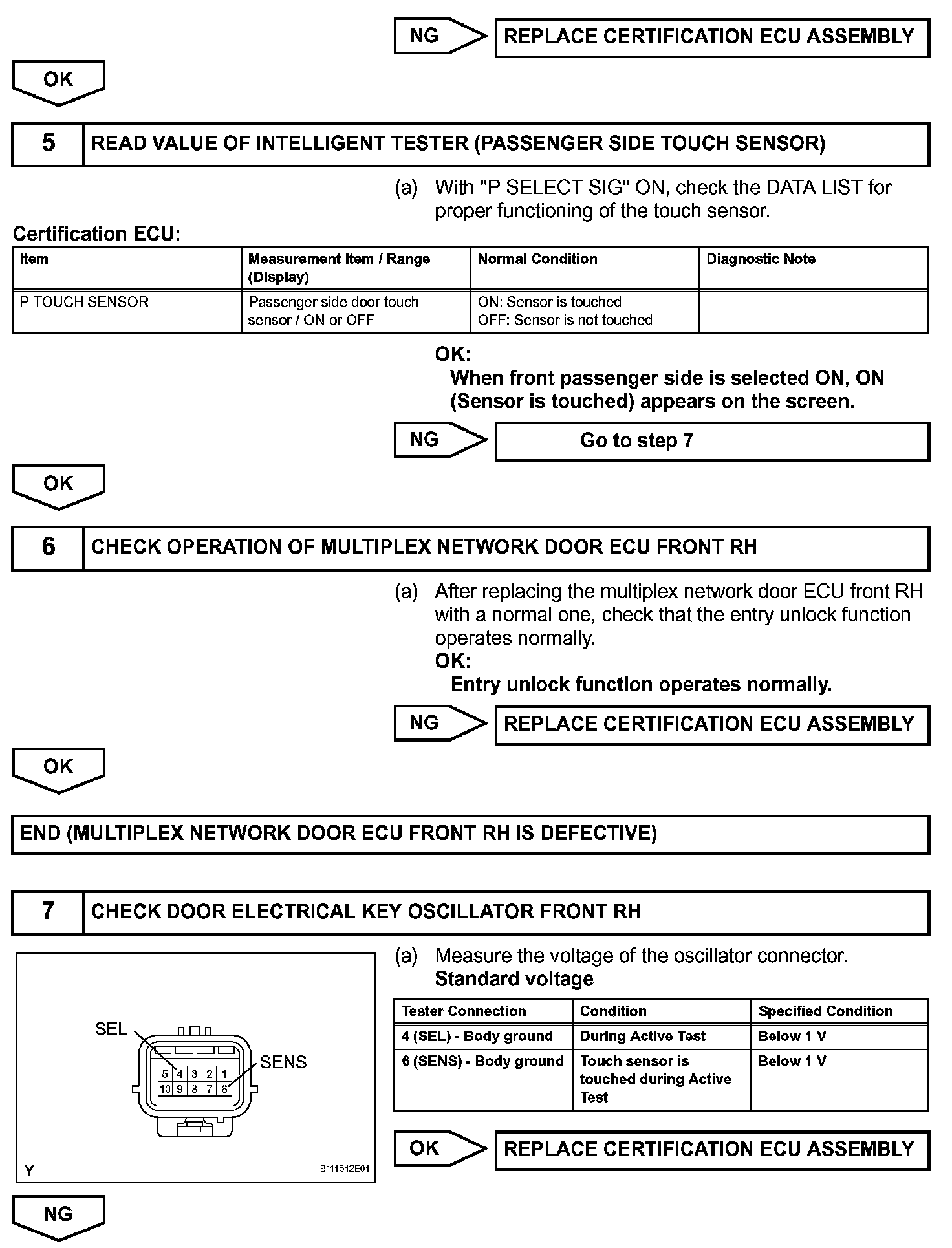 NG

REPLACE CERTIFICATION ECU ASSEMBLY

OK

5

READ VALUE OF INTELLIGENT TESTER (PASSENGER SIDE TOUCH SENSOR)

(a) With "P SELECT SIG" ON, check the DATA LIST for proper functioning of the touch sensor.

Certification ECU:

| Item | Measurement Item / Range (Display) | Normal Condition | Diagnostic Note |
|---|---|---|---|
| P TOUCH SENSOR | Passenger side door touch sensor / ON or OFF | ON: Sensor is touched OFF: Sensor is not touched | - |

OK:
When front passenger side is selected ON, ON (Sensor is touched) appears on the screen.

NG

Go to step 7

OK

6

CHECK OPERATION OF MULTIPLEX NETWORK DOOR ECU FRONT RH

(a) After replacing the multiplex network door ECU front RH with a normal one, check that the entry unlock function operates normally.
OK:
Entry unlock function operates normally.

NG

REPLACE CERTIFICATION ECU ASSEMBLY

OK

END (MULTIPLEX NETWORK DOOR ECU FRONT RH IS DEFECTIVE)

7

CHECK DOOR ELECTRICAL KEY OSCILLATOR FRONT RH

SEL
SENS
5 4 3 2 1
10 9 8 7 6
Y
B111542E01

(a) Measure the voltage of the oscillator connector.
Standard voltage

| Tester Connection | Condition | Specified Condition |
|---|---|---|
| 4 (SEL) - Body ground | During Active Test | Below 1 V |
| 6 (SENS) - Body ground | Touch sensor is touched during Active Test | Below 1 V |

OK

REPLACE CERTIFICATION ECU ASSEMBLY

NG